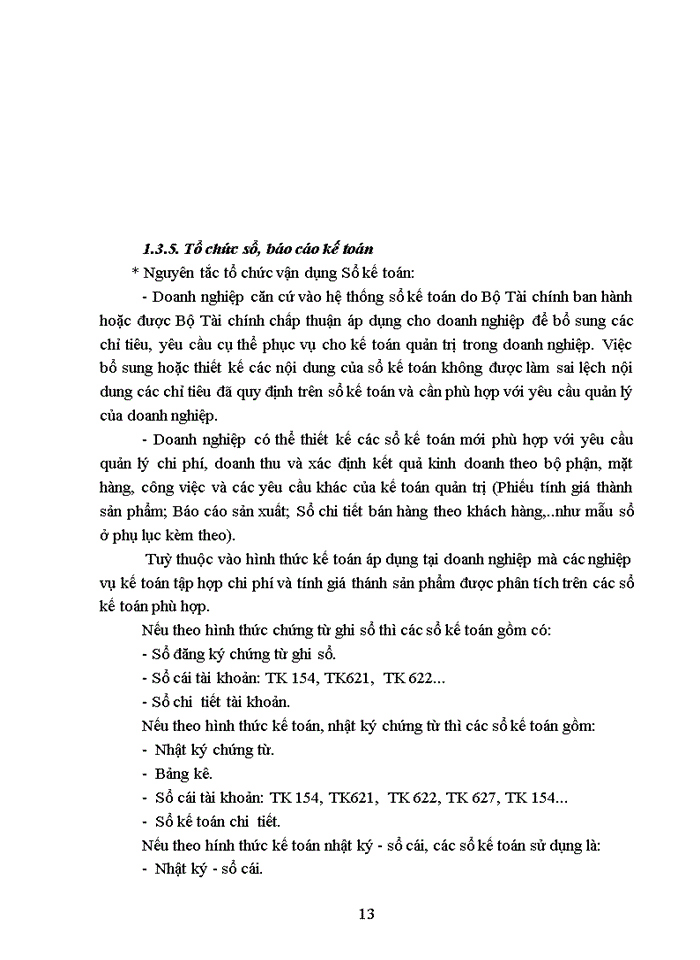 1.3.5. Tổ chức sổ, báo cáo kế toán

* Nguyên tắc tổ chức vận dụng Sổ kế toán:

- Doanh nghiệp căn cứ vào hệ thống sổ kế toán do Bộ Tài chính ban hành hoặc được Bộ Tài chính chấp thuận áp dụng cho doanh nghiệp để bổ sung các chỉ tiêu, yêu cầu cụ thể phục vụ cho kế toán quản trị trong doanh nghiệp. Việc bổ sung hoặc thiết kế các nội dung của sổ kế toán không được làm sai lệch nội dung các chỉ tiêu đã quy định trên sổ kế toán và cần phù hợp với yêu cầu quản lý của doanh nghiệp.

- Doanh nghiệp có thể thiết kế các sổ kế toán mới phù hợp với yêu cầu quản lý chi phí, doanh thu và xác định kết quả kinh doanh theo bộ phận, mặt hàng, công việc và các yêu cầu khác của kế toán quản trị (Phiếu tính giá thành sản phẩm; Báo cáo sản xuất; Sổ chi tiết bán hàng theo khách hàng,..như mẫu sổ ở phụ lục kèm theo).

Tuỳ thuộc vào hình thức kế toán áp dụng tại doanh nghiệp mà các nghiệp vụ kế toán tập hợp chi phí và tính giá thánh sản phẩm được phân tích trên các sổ kế toán phù hợp.

Nếu theo hình thức chứng từ ghi sổ thì các sổ kế toán gồm có:

- Sổ đăng ký chứng từ ghi sổ.

- Sổ cái tài khoản: TK 154, TK621, TK 622...

- Sổ chi tiết tài khoản.

Nếu theo hình thức kế toán, nhật ký chứng từ thì các sổ kế toán gồm:

- Nhật ký chứng từ.

- Bảng kê.

- Sổ cái tài khoản: TK 154, TK621, TK 622, TK 627, TK 154...

- Sổ kế toán chi tiết.

Nếu theo hình thức kế toán nhật ký - sổ cái, các sổ kế toán sử dụng là:

- Nhật ký - sổ cái.

13